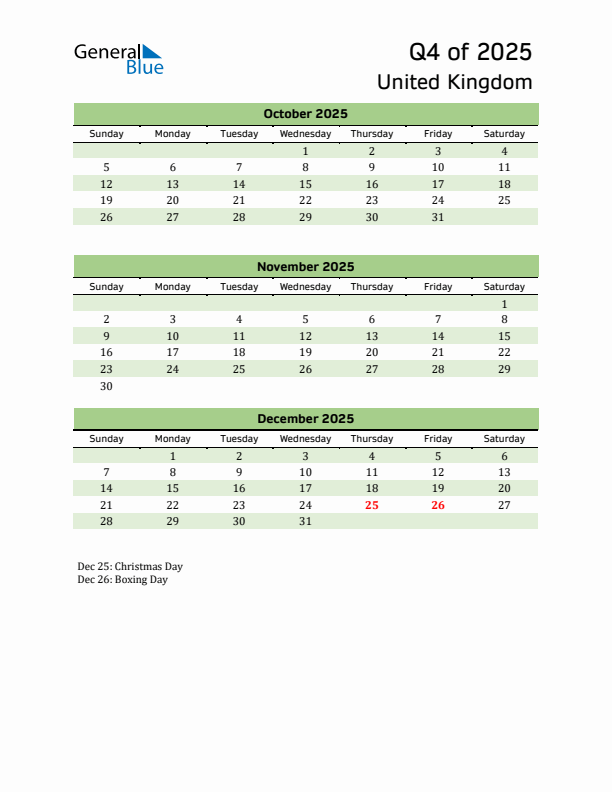 General Blue

Q4 of 2025
United Kingdom

October 2025

| Sunday | Monday | Tuesday | Wednesday | Thursday | Friday | Saturday |
|---|---|---|---|---|---|---|
| | | | 1 | 2 | 3 | 4 |
| 5 | 6 | 7 | 8 | 9 | 10 | 11 |
| 12 | 13 | 14 | 15 | 16 | 17 | 18 |
| 19 | 20 | 21 | 22 | 23 | 24 | 25 |
| 26 | 27 | 28 | 29 | 30 | 31 | |

November 2025

| Sunday | Monday | Tuesday | Wednesday | Thursday | Friday | Saturday |
|---|---|---|---|---|---|---|
| | | | | | | 1 |
| 2 | 3 | 4 | 5 | 6 | 7 | 8 |
| 9 | 10 | 11 | 12 | 13 | 14 | 15 |
| 16 | 17 | 18 | 19 | 20 | 21 | 22 |
| 23 | 24 | 25 | 26 | 27 | 28 | 29 |
| 30 | | | | | | |

December 2025

| Sunday | Monday | Tuesday | Wednesday | Thursday | Friday | Saturday |
|---|---|---|---|---|---|---|
| | 1 | 2 | 3 | 4 | 5 | 6 |
| 7 | 8 | 9 | 10 | 11 | 12 | 13 |
| 14 | 15 | 16 | 17 | 18 | 19 | 20 |
| 21 | 22 | 23 | 24 | 25 | 26 | 27 |
| 28 | 29 | 30 | 31 | | | |

Dec 25: Christmas Day
Dec 26: Boxing Day